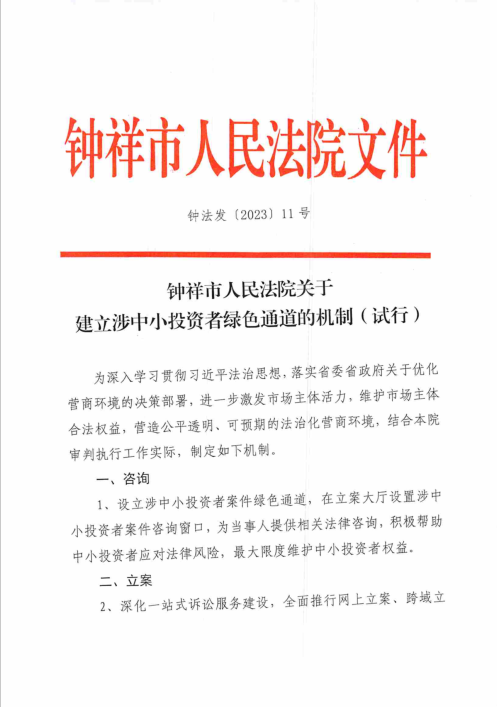 钟祥市人民法院文件

钟法发〔2023〕11号

钟祥市人民法院关于
建立涉中小投资者绿色通道的机制（试行）

为深入学习贯彻习近平法治思想，落实省委省政府关于优化营商环境的决策部署，进一步激发市场主体活力，维护市场主体合法权益，营造公平透明、可预期的法治化营商环境，结合本院审判执行工作实际，制定如下机制。

一、咨询

1、设立涉中小投资者案件绿色通道，在立案大厅设置涉中小投资者案件咨询窗口，为当事人提供相关法律咨询，积极帮助中小投资者应对法律风险，最大限度维护中小投资者权益。

二、立案

2、深化一站式诉讼服务建设，全面推行网上立案、跨域立